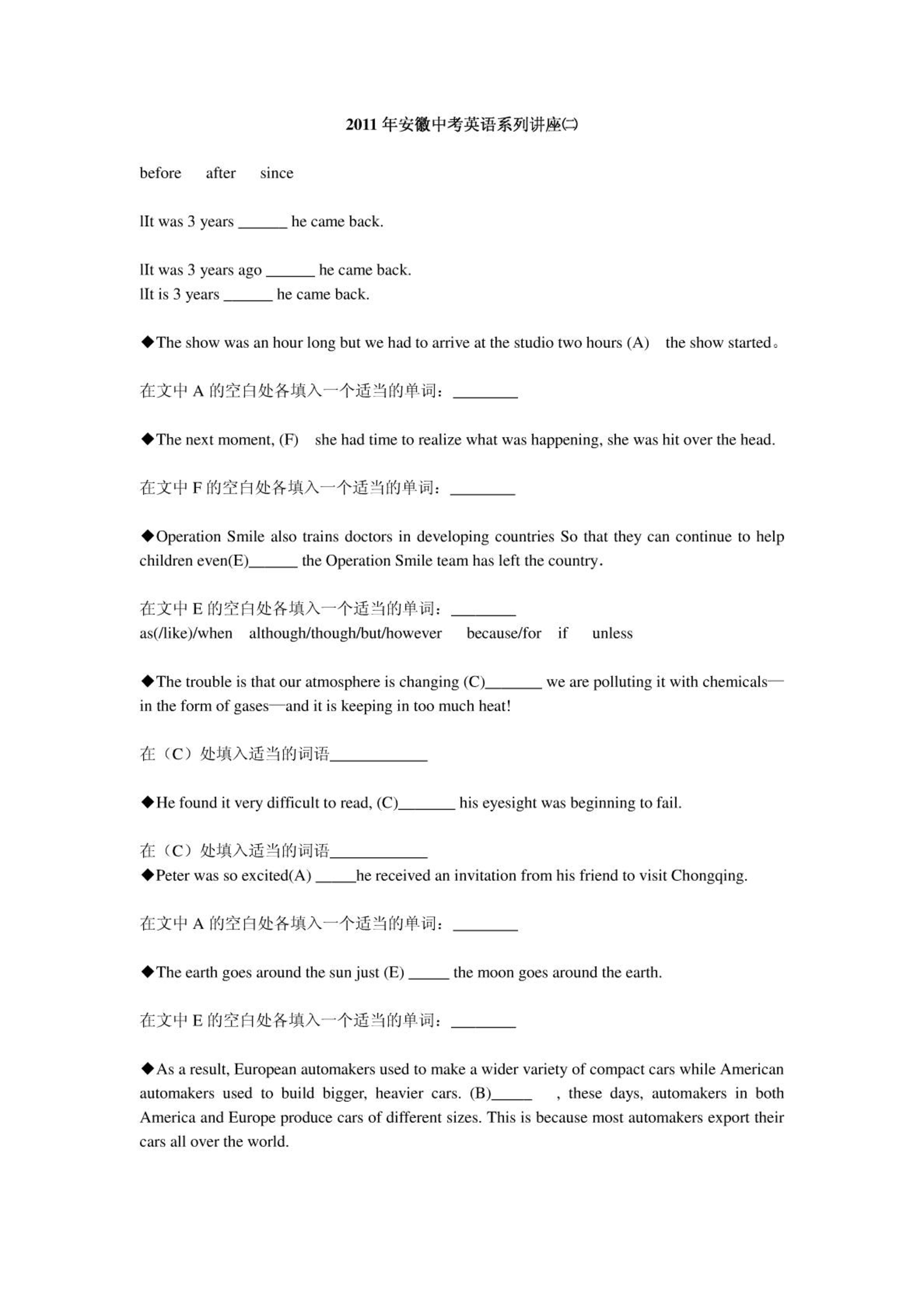 2011 年安徽中考英语系列讲座㈡

before after since

lIt was 3 years ______ he came back.

lIt was 3 years ago ______ he came back.
lIt is 3 years ______ he came back.

◆The show was an hour long but we had to arrive at the studio two hours (A) the show started。

在文中 A 的空白处各填入一个适当的单词：________

◆The next moment, (F) she had time to realize what was happening, she was hit over the head.

在文中 F 的空白处各填入一个适当的单词：________

◆Operation Smile also trains doctors in developing countries So that they can continue to help children even(E)______ the Operation Smile team has left the country.

在文中 E 的空白处各填入一个适当的单词：________
as(/like)/when although/though/but/however because/for if unless

◆The trouble is that our atmosphere is changing (C)_______ we are polluting it with chemicals—in the form of gases—and it is keeping in too much heat!

在（C）处填入适当的词语____________

◆He found it very difficult to read, (C)_______ his eyesight was beginning to fail.

在（C）处填入适当的词语____________
◆Peter was so excited(A) _____he received an invitation from his friend to visit Chongqing.

在文中 A 的空白处各填入一个适当的单词：________

◆The earth goes around the sun just (E) _____ the moon goes around the earth.

在文中 E 的空白处各填入一个适当的单词：________

◆As a result, European automakers used to make a wider variety of compact cars while American automakers used to build bigger, heavier cars. (B)_____ , these days, automakers in both America and Europe produce cars of different sizes. This is because most automakers export their cars all over the world.